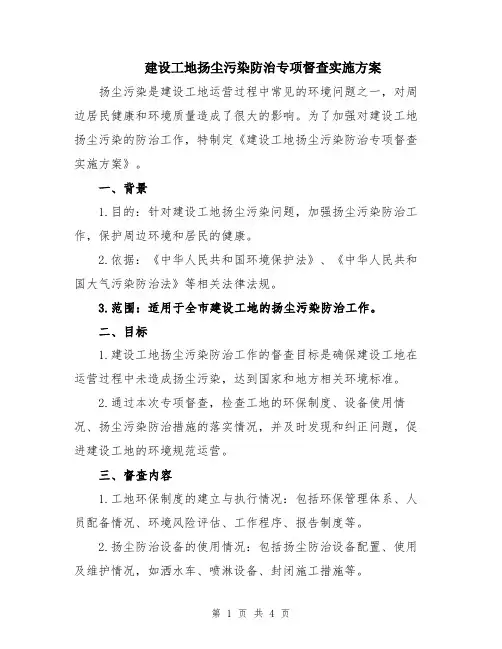 建设工地扬尘污染防治专项督查实施方案

扬尘污染是建设工地运营过程中常见的环境问题之一，对周边居民健康和环境质量造成了很大的影响。为了加强对建设工地扬尘污染的防治工作，特制定《建设工地扬尘污染防治专项督查实施方案》。

一、背景

1.目的：针对建设工地扬尘污染问题，加强扬尘污染防治工作，保护周边环境和居民的健康。

2.依据：《中华人民共和国环境保护法》、《中华人民共和国大气污染防治法》等相关法律法规。

3.范围：适用于全市建设工地的扬尘污染防治工作。

二、目标

1.建设工地扬尘污染防治工作的督查目标是确保建设工地在运营过程中未造成扬尘污染，达到国家和地方相关环境标准。

2.通过本次专项督查，检查工地的环保制度、设备使用情况、扬尘污染防治措施的落实情况，并及时发现和纠正问题，促进建设工地的环境规范运营。

三、督查内容

1.工地环保制度的建立与执行情况：包括环保管理体系、人员配备情况、环境风险评估、工作程序、报告制度等。

2.扬尘防治设备的使用情况：包括扬尘防治设备配置、使用及维护情况，如洒水车、喷淋设备、封闭施工措施等。

第 1 页 共 4 页